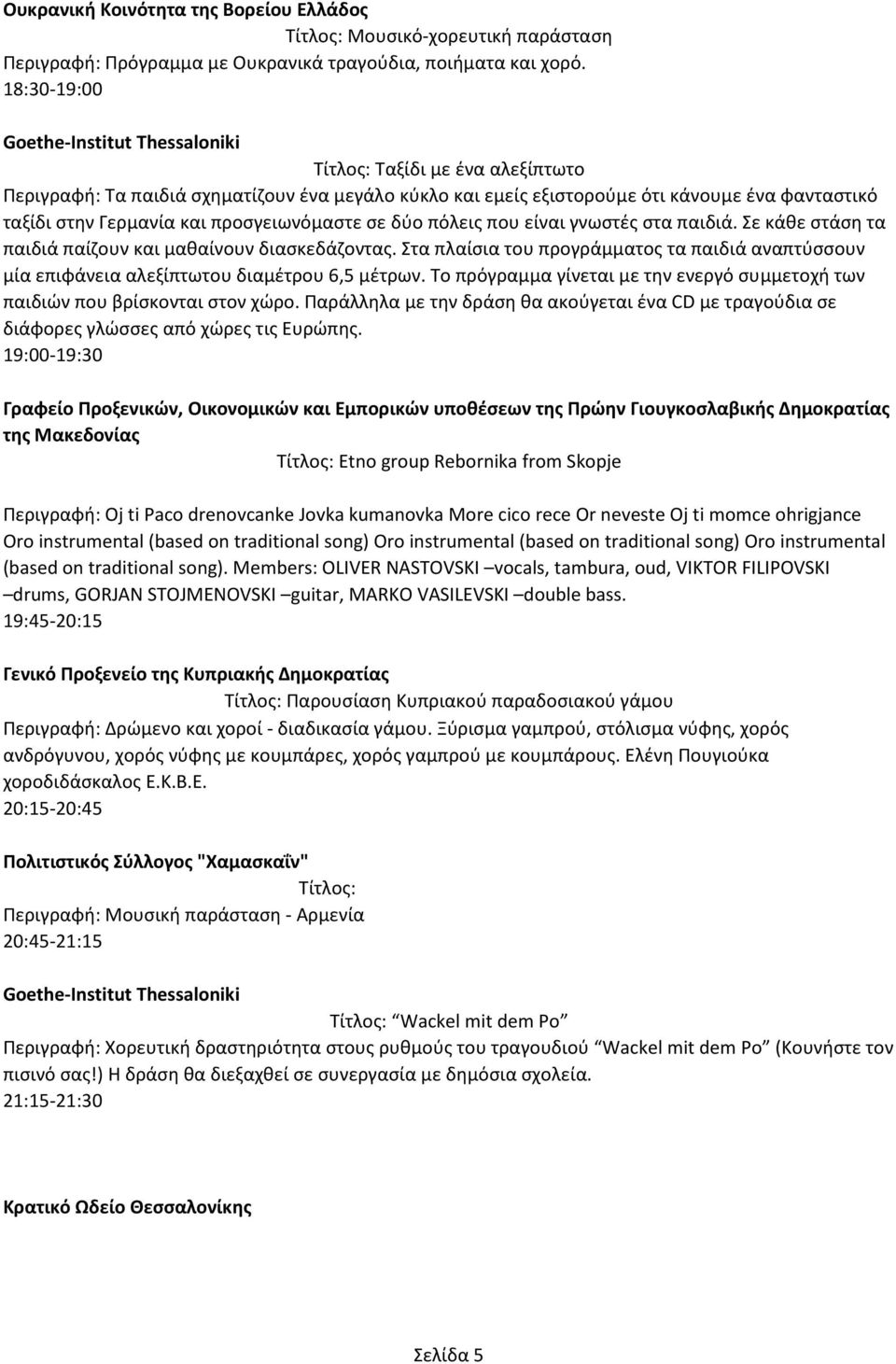 Ουκρανική Κοινότητα της Βορείου Ελλάδος
Τίτλος: Μουσικό-χορευτική παράσταση
Περιγραφή: Πρόγραμμα με Ουκρανικά τραγούδια, ποιήματα και χορό.
18:30-19:00

Goethe-Institut Thessaloniki
Τίτλος: Ταξίδι με ένα αλεξίπτωτο
Περιγραφή: Τα παιδιά σχηματίζουν ένα μεγάλο κύκλο και εμείς εξιστορούμε ότι κάνουμε ένα φανταστικό ταξίδι στην Γερμανία και προσγειωνόμαστε σε δύο πόλεις που είναι γνωστές στα παιδιά. Σε κάθε στάση τα παιδιά παίζουν και μαθαίνουν διασκεδάζοντας. Στα πλαίσια του προγράμματος τα παιδιά αναπτύσσουν μία επιφάνεια αλεξίπτωτου διαμέτρου 6,5 μέτρων. Το πρόγραμμα γίνεται με την ενεργό συμμετοχή των παιδιών που βρίσκονται στον χώρο. Παράλληλα με την δράση θα ακούγεται ένα CD με τραγούδια σε διάφορες γλώσσες από χώρες τις Ευρώπης.
19:00-19:30

Γραφείο Προξενικών, Οικονομικών και Εμπορικών υποθέσεων της Πρώην Γιουγκοσλαβικής Δημοκρατίας της Μακεδονίας
Τίτλος: Etno group Rebornika from Skopje

Περιγραφή: Oj ti Paco drenovcanke Jovka kumanovka More cico rece Or neveste Oj ti momce ohrigjance Oro instrumental (based on traditional song) Oro instrumental (based on traditional song) Oro instrumental (based on traditional song). Members: OLIVER NASTOVSKI –vocals, tambura, oud, VIKTOR FILIPOVSKI –drums, GORJAN STOJMENOVSKI –guitar, MARKO VASILEVSKI –double bass.
19:45-20:15

Γενικό Προξενείο της Κυπριακής Δημοκρατίας
Τίτλος: Παρουσίαση Κυπριακού παραδοσιακού γάμου
Περιγραφή: Δρώμενο και χοροί - διαδικασία γάμου. Ξύρισμα γαμπρού, στόλισμα νύφης, χορός ανδρόγυνου, χορός νύφης με κουμπάρες, χορός γαμπρού με κουμπάρους. Ελένη Πουγιούκα χοροδιδάσκαλος Ε.Κ.Β.Ε.
20:15-20:45

Πολιτιστικός Σύλλογος "Χαμασκαΐν"
Τίτλος:
Περιγραφή: Μουσική παράσταση - Αρμενία
20:45-21:15

Goethe-Institut Thessaloniki
Τίτλος: “Wackel mit dem Po”
Περιγραφή: Χορευτική δραστηριότητα στους ρυθμούς του τραγουδιού “Wackel mit dem Po” (Κουνήστε τον πισινό σας!) Η δράση θα διεξαχθεί σε συνεργασία με δημόσια σχολεία.
21:15-21:30

Κρατικό Ωδείο Θεσσαλονίκης

Σελίδα 5